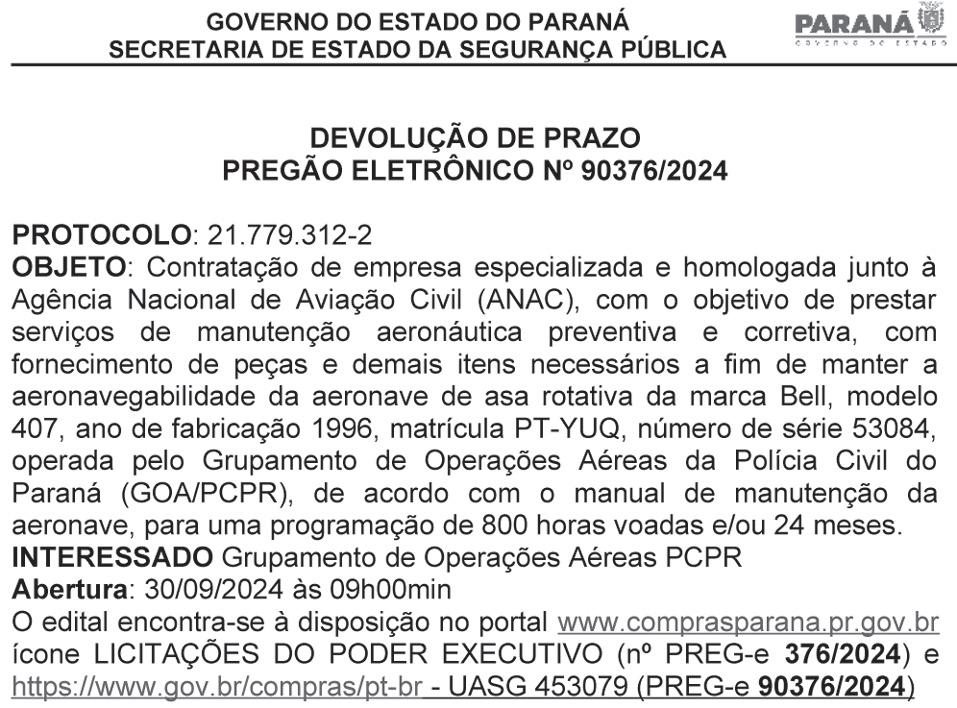 GOVERNO DO ESTADO DO PARANÁ
SECRETARIA DE ESTADO DA SEGURANÇA PÚBLICA

PARANÁ
GOVERNO DO ESTADO

DEVOLUÇÃO DE PRAZO
PREGÃO ELETRÔNICO Nº 90376/2024

PROTOCOLO: 21.779.312-2
OBJETO: Contratação de empresa especializada e homologada junto à Agência Nacional de Aviação Civil (ANAC), com o objetivo de prestar serviços de manutenção aeronáutica preventiva e corretiva, com fornecimento de peças e demais itens necessários a fim de manter a aeronavegabilidade da aeronave de asa rotativa da marca Bell, modelo 407, ano de fabricação 1996, matrícula PT-YUQ, número de série 53084, operada pelo Grupamento de Operações Aéreas da Polícia Civil do Paraná (GOA/PCPR), de acordo com o manual de manutenção da aeronave, para uma programação de 800 horas voadas e/ou 24 meses.
INTERESSADO Grupamento de Operações Aéreas PCPR
Abertura: 30/09/2024 às 09h00min
O edital encontra-se à disposição no portal www.comprasparana.pr.gov.br ícone LICITAÇÕES DO PODER EXECUTIVO (nº PREG-e 376/2024) e https://www.gov.br/compras/pt-br - UASG 453079 (PREG-e 90376/2024)